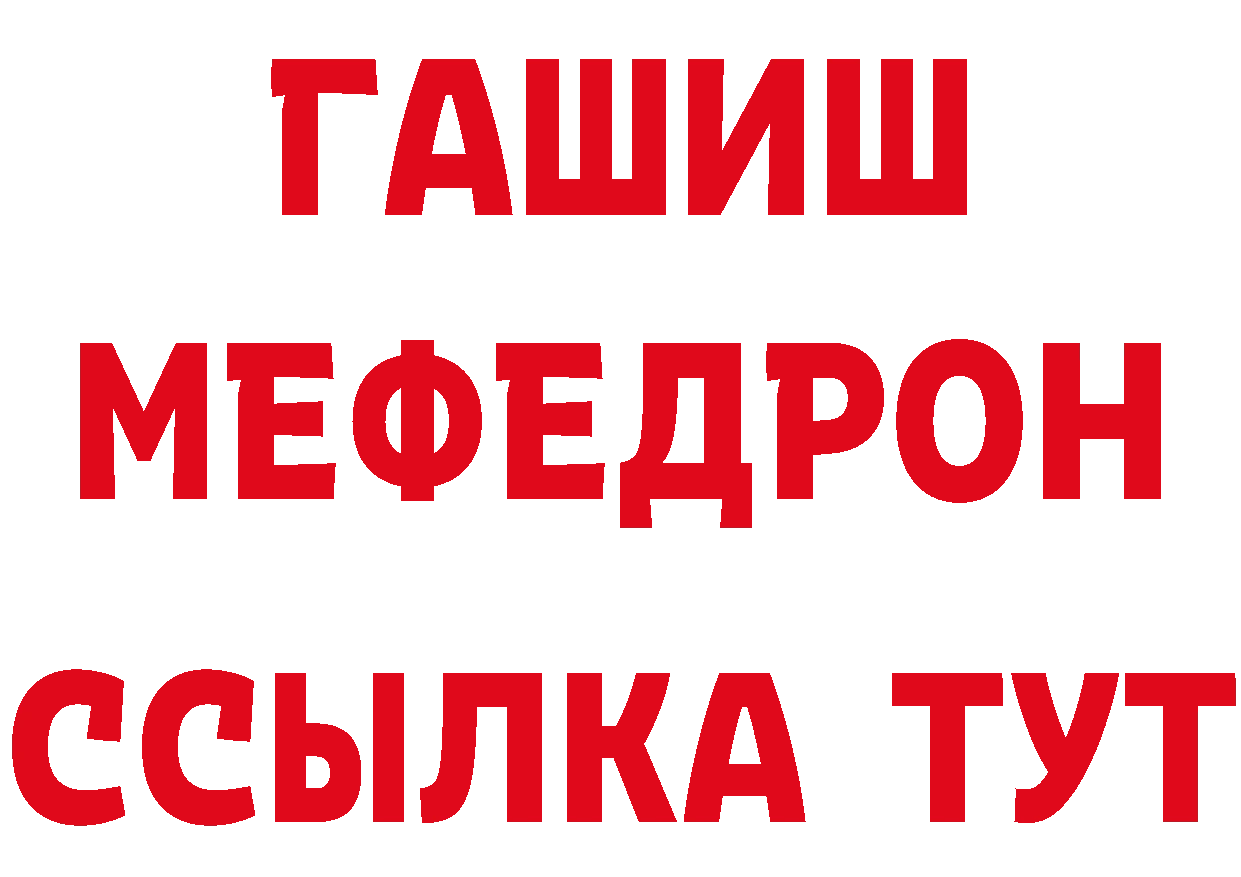 ГАШИШ
МЕФЕДРОН
ССЫЛКА ТУТ